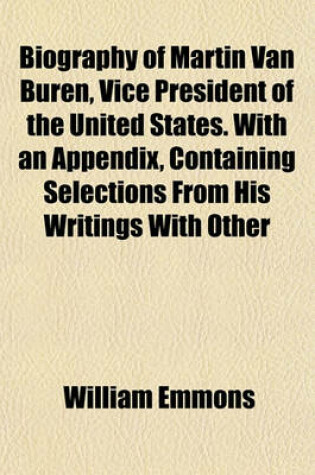 Biography of Martin Van Buren, Vice President of the United States. With an Appendix, Containing Selections From His Writings With Other

William Emmons